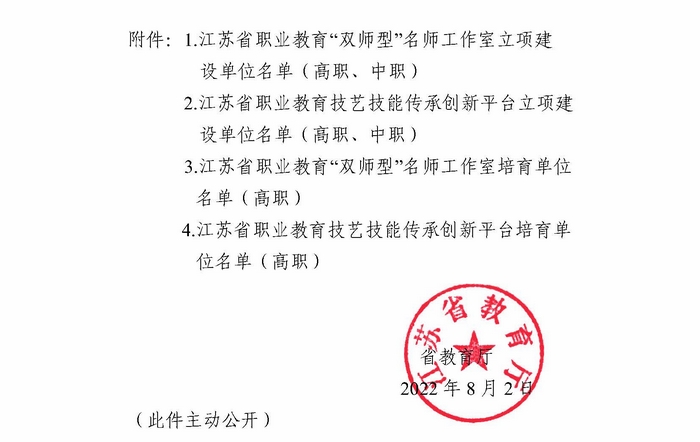 附件：1.江苏省职业教育“双师型”名师工作室立项建设单位名单（高职、中职）

2.江苏省职业教育技艺技能传承创新平台立项建设单位名单（高职、中职）

3.江苏省职业教育“双师型”名师工作室培育单位名单（高职）

4.江苏省职业教育技艺技能传承创新平台培育单位名单（高职）

江苏省教育厅

省教育厅

2022 年 8 月 2 日

（此件主动公开）